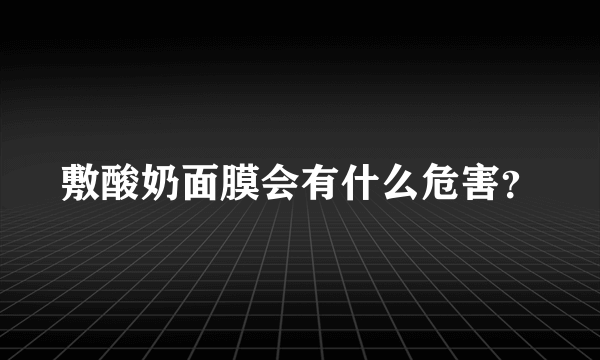 敷酸奶面膜会有什么危害?